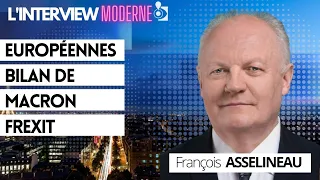 L'INTERVIEW MODERNE

EUROPÉENNES
BILAN DE
MACRON
FREXIT

François ASSELINEAU